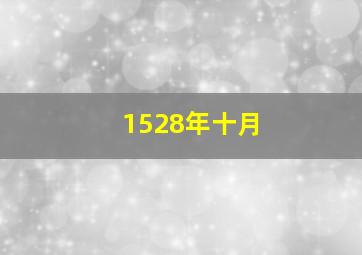 1528年十月